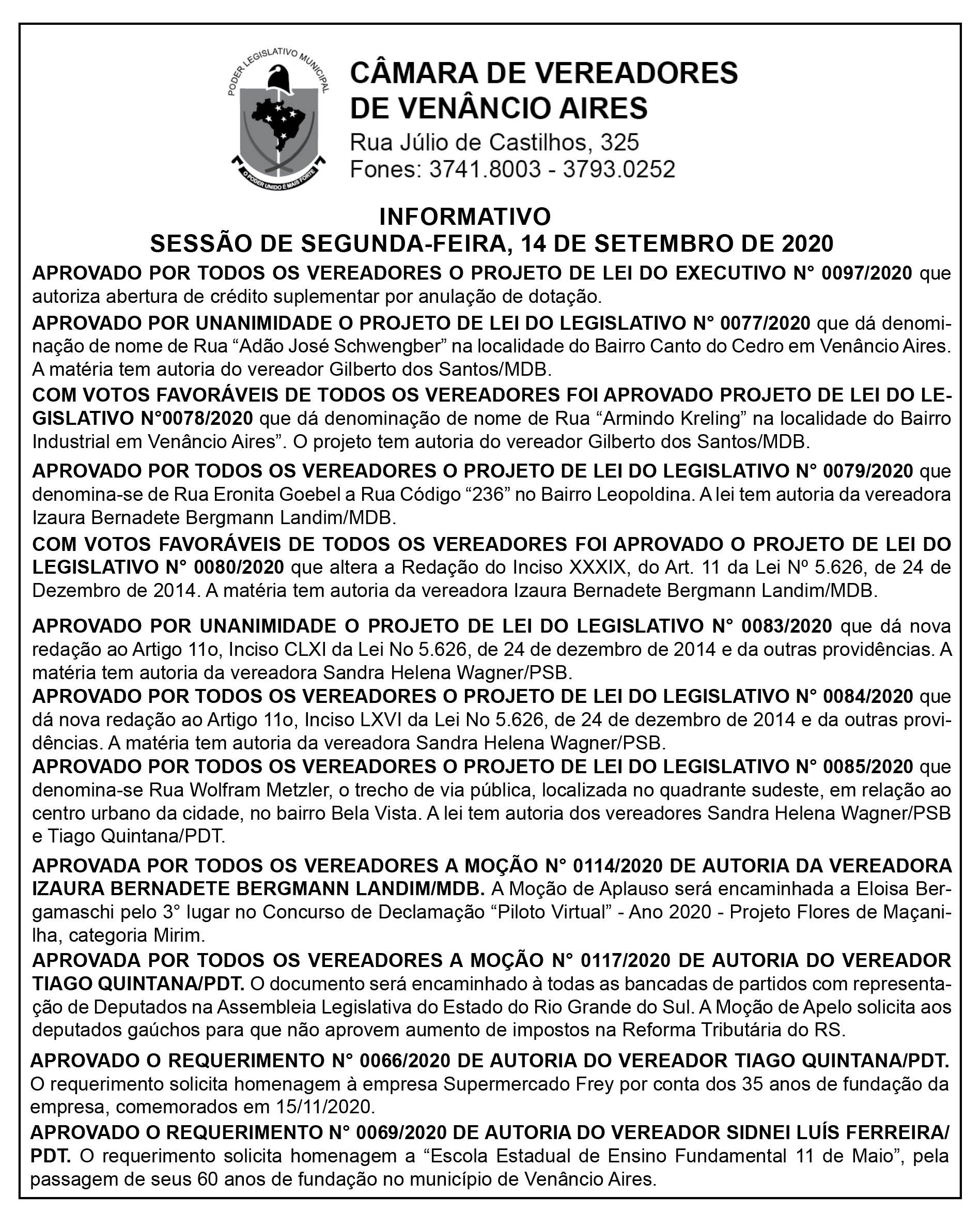 PODER LEGISLATIVO MUNICIPAL

O PODER UNIDO É MAIS FORTE

CÂMARA DE VEREADORES DE VENÂNCIO AIRES

Rua Júlio de Castilhos, 325

Fones: 3741.8003 - 3793.0252

INFORMATIVO

SESSÃO DE SEGUNDA-FEIRA, 14 DE SETEMBRO DE 2020

APROVADO POR TODOS OS VEREADORES O PROJETO DE LEI DO EXECUTIVO N° 0097/2020 que autoriza abertura de crédito suplementar por anulação de dotação.

APROVADO POR UNANIMIDADE O PROJETO DE LEI DO LEGISLATIVO N° 0077/2020 que dá denominação de nome de Rua “Adão José Schwengber” na localidade do Bairro Canto do Cedro em Venâncio Aires. A matéria tem autoria do vereador Gilberto dos Santos/MDB.

COM VOTOS FAVORÁVEIS DE TODOS OS VEREADORES FOI APROVADO PROJETO DE LEI DO LEGISLATIVO N°0078/2020 que dá denominação de nome de Rua “Armindo Kreling” na localidade do Bairro Industrial em Venâncio Aires”. O projeto tem autoria do vereador Gilberto dos Santos/MDB.

APROVADO POR TODOS OS VEREADORES O PROJETO DE LEI DO LEGISLATIVO N° 0079/2020 que denomina-se de Rua Eronita Goebel a Rua Código “236” no Bairro Leopoldina. A lei tem autoria da vereadora Izaura Bernadete Bergmann Landim/MDB.

COM VOTOS FAVORÁVEIS DE TODOS OS VEREADORES FOI APROVADO O PROJETO DE LEI DO LEGISLATIVO N° 0080/2020 que altera a Redação do Inciso XXXIX, do Art. 11 da Lei Nº 5.626, de 24 de Dezembro de 2014. A matéria tem autoria da vereadora Izaura Bernadete Bergmann Landim/MDB.

APROVADO POR UNANIMIDADE O PROJETO DE LEI DO LEGISLATIVO N° 0083/2020 que dá nova redação ao Artigo 11o, Inciso CLXI da Lei No 5.626, de 24 de dezembro de 2014 e da outras providências. A matéria tem autoria da vereadora Sandra Helena Wagner/PSB.

APROVADO POR TODOS OS VEREADORES O PROJETO DE LEI DO LEGISLATIVO N° 0084/2020 que dá nova redação ao Artigo 11o, Inciso LXVI da Lei No 5.626, de 24 de dezembro de 2014 e da outras providências. A matéria tem autoria da vereadora Sandra Helena Wagner/PSB.

APROVADO POR TODOS OS VEREADORES O PROJETO DE LEI DO LEGISLATIVO N° 0085/2020 que denomina-se Rua Wolfram Metzler, o trecho de via pública, localizada no quadrante sudeste, em relação ao centro urbano da cidade, no bairro Bela Vista. A lei tem autoria dos vereadores Sandra Helena Wagner/PSB e Tiago Quintana/PDT.

APROVADA POR TODOS OS VEREADORES A MOÇÃO N° 0114/2020 DE AUTORIA DA VEREADORA IZAURA BERNADETE BERGMANN LANDIM/MDB. A Moção de Aplauso será encaminhada a Eloisa Bergamaschi pelo 3° lugar no Concurso de Declamação “Piloto Virtual” - Ano 2020 - Projeto Flores de Maçanilha, categoria Mirim.

APROVADA POR TODOS OS VEREADORES A MOÇÃO N° 0117/2020 DE AUTORIA DO VEREADOR TIAGO QUINTANA/PDT. O documento será encaminhado à todas as bancadas de partidos com representação de Deputados na Assembleia Legislativa do Estado do Rio Grande do Sul. A Moção de Apelo solicita aos deputados gaúchos para que não aprovem aumento de impostos na Reforma Tributária do RS.

APROVADO O REQUERIMENTO N° 0066/2020 DE AUTORIA DO VEREADOR TIAGO QUINTANA/PDT. O requerimento solicita homenagem à empresa Supermercado Frey por conta dos 35 anos de fundação da empresa, comemorados em 15/11/2020.

APROVADO O REQUERIMENTO N° 0069/2020 DE AUTORIA DO VEREADOR SIDNEI LUÍS FERREIRA/PDT. O requerimento solicita homenagem a “Escola Estadual de Ensino Fundamental 11 de Maio”, pela passagem de seus 60 anos de fundação no município de Venâncio Aires.